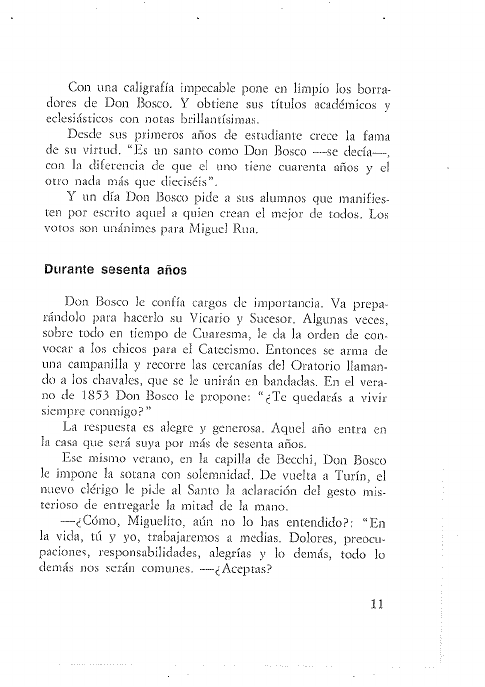 Con una caligrafía impecable pone en limpio los borradores de Don Bosco. Y obtiene sus títulos académicos y eclesiásticos con notas brillantísimas.

Desde sus primeros años de estudiante crece la fama de su virtud. "Es un santo como Don Bosco —se decía—, con la diferencia de que el uno tiene cuarenta años y el otro nada más que dieciséis".

Y un día Don Bosco pide a sus alumnos que manifiesten por escrito aquel a quien crean el mejor de todos. Los votos son unánimes para Miguel Rua.

Durante sesenta años

Don Bosco le confía cargos de importancia. Va preparándolo para hacerlo su Vicario y Sucesor. Algunas veces, sobre todo en tiempo de Cuaresma, le da la orden de convocar a los chicos para el Catecismo. Entonces se arma de una campanilla y recorre las cercanías del Oratorio llamando a los chavales, que se le unirán en bandadas. En el verano de 1853 Don Bosco le propone: "¿Te quedarás a vivir siempre conmigo?"

La respuesta es alegre y generosa. Aquel año entra en la casa que será suya por más de sesenta años.

Ese mismo verano, en la capilla de Becchi, Don Bosco le impone la sotana con solemnidad. De vuelta a Turín, el nuevo clérigo le pide al Santo la aclaración del gesto misterioso de entregarle la mitad de la mano.

—¿Cómo, Miguelito, aún no lo has entendido?: "En la vida, tú y yo, trabajaremos a medias. Dolores, preocupaciones, responsabilidades, alegrías y lo demás, todo lo demás nos serán comunes. —¿Aceptas?

11